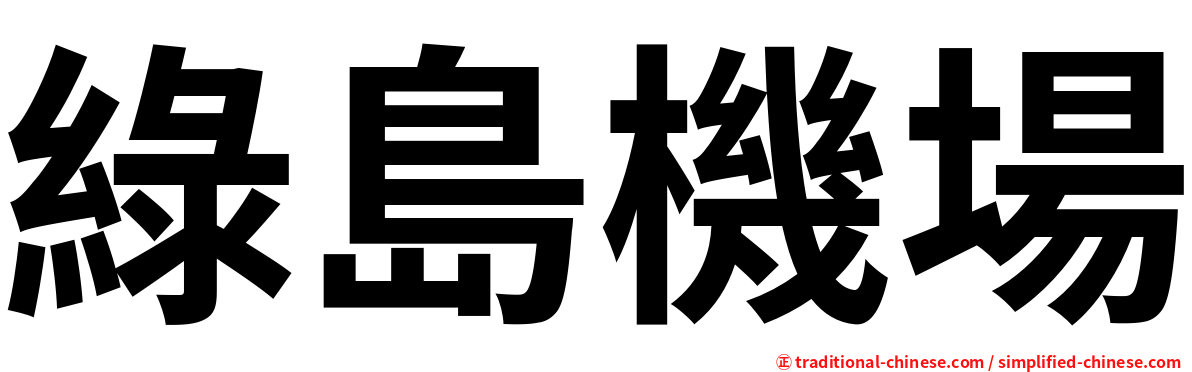 綠島機場

正 traditional-chinese.com / simplified-chinese.com